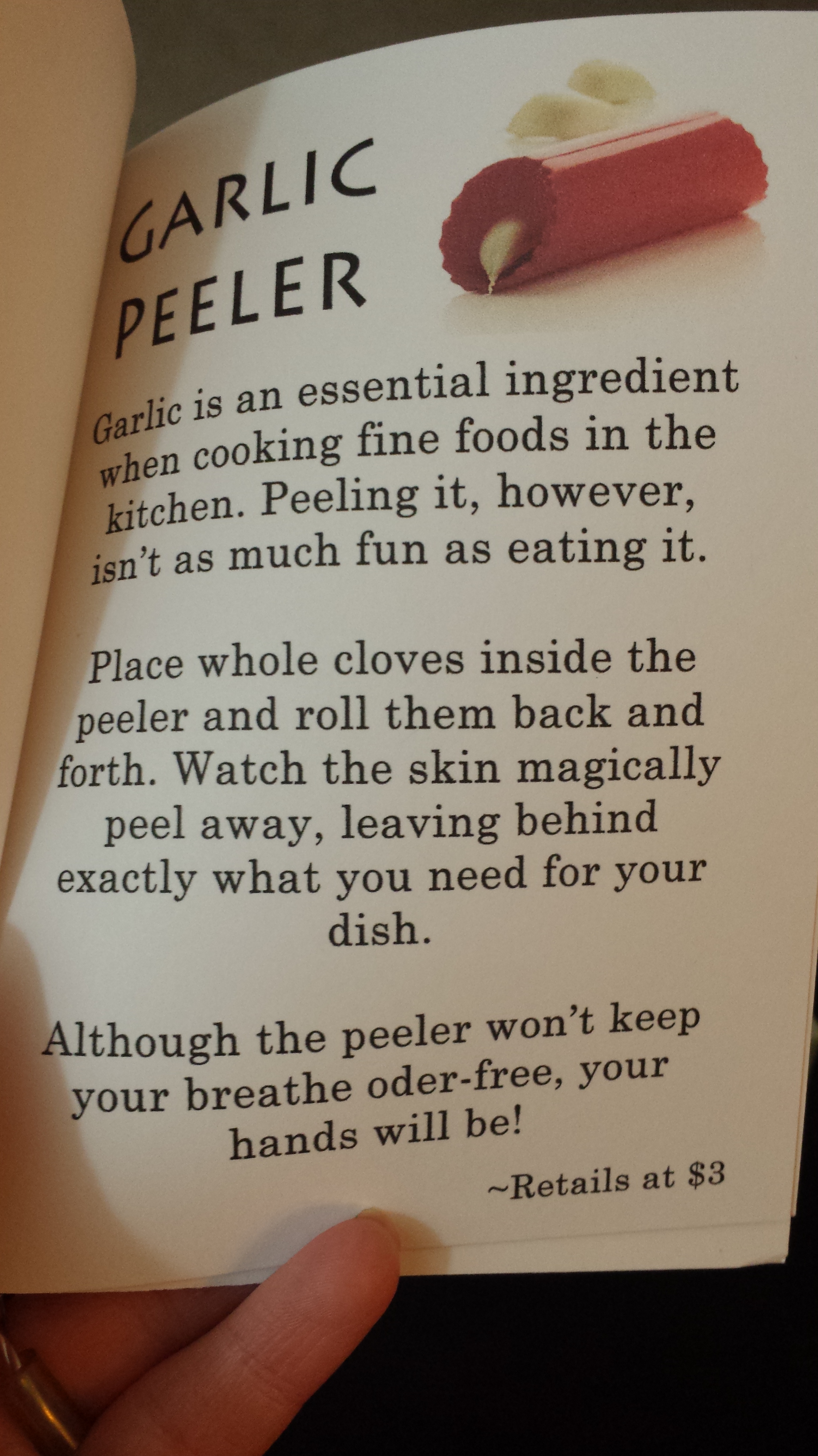 GARLIC PEELER

Garlic is an essential ingredient when cooking fine foods in the kitchen. Peeling it, however, isn't as much fun as eating it.

Place whole cloves inside the peeler and roll them back and forth. Watch the skin magically peel away, leaving behind exactly what you need for your dish.

Although the peeler won't keep your breathe oder-free, your hands will be!

~Retails at $3